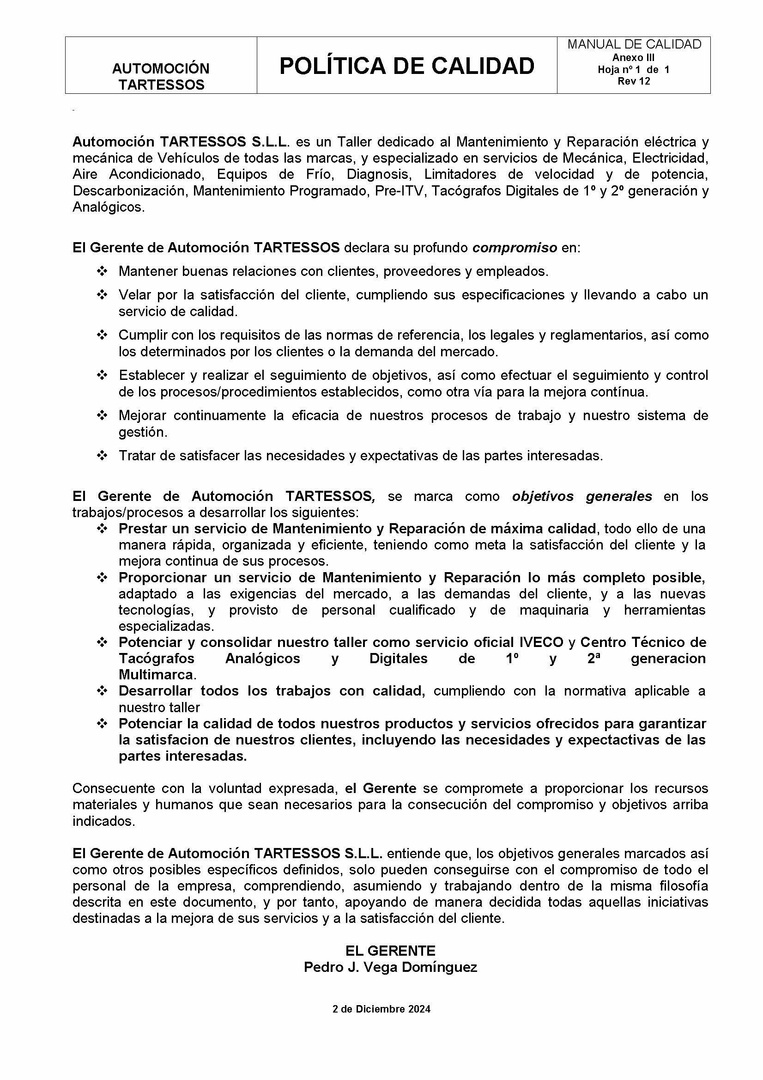 | AUTOMOCIÓN TARTESSOS | POLÍTICA DE CALIDAD | MANUAL DE CALIDAD Anexo III Hoja nº 1 de 1 Rev 12 |
|---|---|---|

Automoción TARTESSOS S.L.L. es un Taller dedicado al Mantenimiento y Reparación eléctrica y mecánica de Vehículos de todas las marcas, y especializado en servicios de Mecánica, Electricidad, Aire Acondicionado, Equipos de Frío, Diagnosis, Limitadores de velocidad y de potencia, Descarbonización, Mantenimiento Programado, Pre-ITV, Tacógrafos Digitales de 1º y 2º generación y Analógicos.

El Gerente de Automoción TARTESSOS declara su profundo compromiso en:

❖ Mantener buenas relaciones con clientes, proveedores y empleados.

❖ Velar por la satisfacción del cliente, cumpliendo sus especificaciones y llevando a cabo un servicio de calidad.

❖ Cumplir con los requisitos de las normas de referencia, los legales y reglamentarios, así como los determinados por los clientes o la demanda del mercado.

❖ Establecer y realizar el seguimiento de objetivos, así como efectuar el seguimiento y control de los procesos/procedimientos establecidos, como otra vía para la mejora contínua.

❖ Mejorar continuamente la eficacia de nuestros procesos de trabajo y nuestro sistema de gestión.

❖ Tratar de satisfacer las necesidades y expectativas de las partes interesadas.

El Gerente de Automoción TARTESSOS, se marca como objetivos generales en los trabajos/procesos a desarrollar los siguientes:
❖ Prestar un servicio de Mantenimiento y Reparación de máxima calidad, todo ello de una manera rápida, organizada y eficiente, teniendo como meta la satisfacción del cliente y la mejora continua de sus procesos.
❖ Proporcionar un servicio de Mantenimiento y Reparación lo más completo posible, adaptado a las exigencias del mercado, a las demandas del cliente, y a las nuevas tecnologías, y provisto de personal cualificado y de maquinaria y herramientas especializadas.
❖ Potenciar y consolidar nuestro taller como servicio oficial IVECO y Centro Técnico de Tacógrafos Analógicos y Digitales de 1º y 2ª generacion Multimarca.
❖ Desarrollar todos los trabajos con calidad, cumpliendo con la normativa aplicable a nuestro taller
❖ Potenciar la calidad de todos nuestros productos y servicios ofrecidos para garantizar la satisfacion de nuestros clientes, incluyendo las necesidades y expectactivas de las partes interesadas.

Consecuente con la voluntad expresada, el Gerente se compromete a proporcionar los recursos materiales y humanos que sean necesarios para la consecución del compromiso y objetivos arriba indicados.

El Gerente de Automoción TARTESSOS S.L.L. entiende que, los objetivos generales marcados así como otros posibles específicos definidos, solo pueden conseguirse con el compromiso de todo el personal de la empresa, comprendiendo, asumiendo y trabajando dentro de la misma filosofía descrita en este documento, y por tanto, apoyando de manera decidida todas aquellas iniciativas destinadas a la mejora de sus servicios y a la satisfacción del cliente.

EL GERENTE
Pedro J. Vega Domínguez

2 de Diciembre 2024